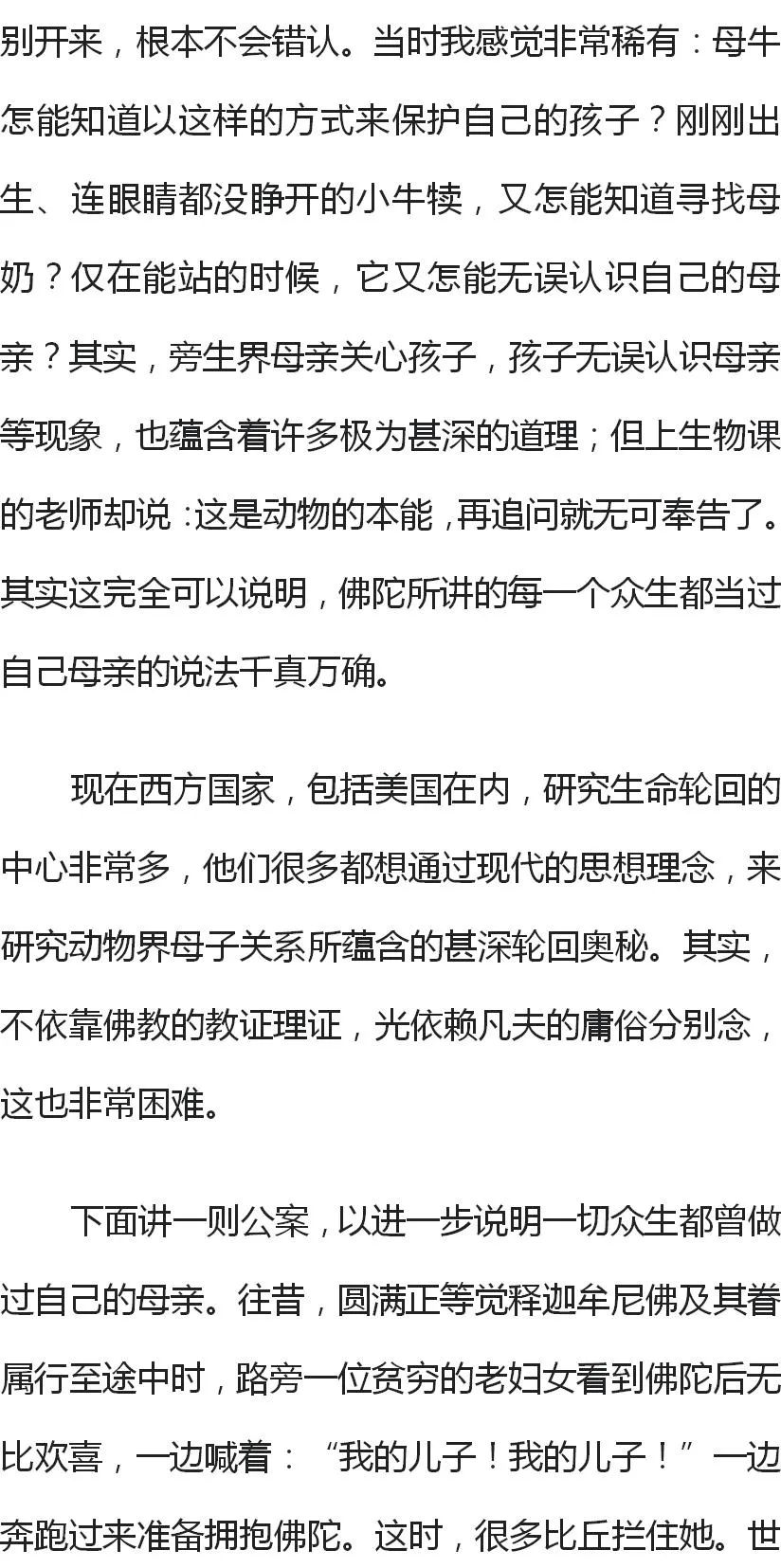 别开来，根本不会错认。当时我感觉非常稀有：母牛怎能知道以这样的方式来保护自己的孩子？刚刚出生、连眼睛都没睁开的小牛犊，又怎能知道寻找母奶？仅在能站的时候，它又怎能无误认识自己的母亲？其实，旁生界母亲关心孩子，孩子无误认识母亲等现象，也蕴含着许多极为甚深的道理；但上生物课的老师却说：这是动物的本能，再追问就无可奉告了。其实这完全可以说明，佛陀所讲的每一个众生都当过自己母亲的说法千真万确。

现在西方国家，包括美国在内，研究生命轮回的中心非常多，他们很多都想通过现代的思想理念，来研究动物界母子关系所蕴含的甚深轮回奥秘。其实，不依靠佛教的教证理证，光依赖凡夫的庸俗分别念，这也非常困难。

下面讲一则公案，以进一步说明一切众生都曾做过自己的母亲。往昔，圆满正等觉释迦牟尼佛及其眷属行至途中时，路旁一位贫穷的老妇女看到佛陀后无比欢喜，一边喊着：“我的儿子！我的儿子！”一边奔跑过来准备拥抱佛陀。这时，很多比丘拦住她。世